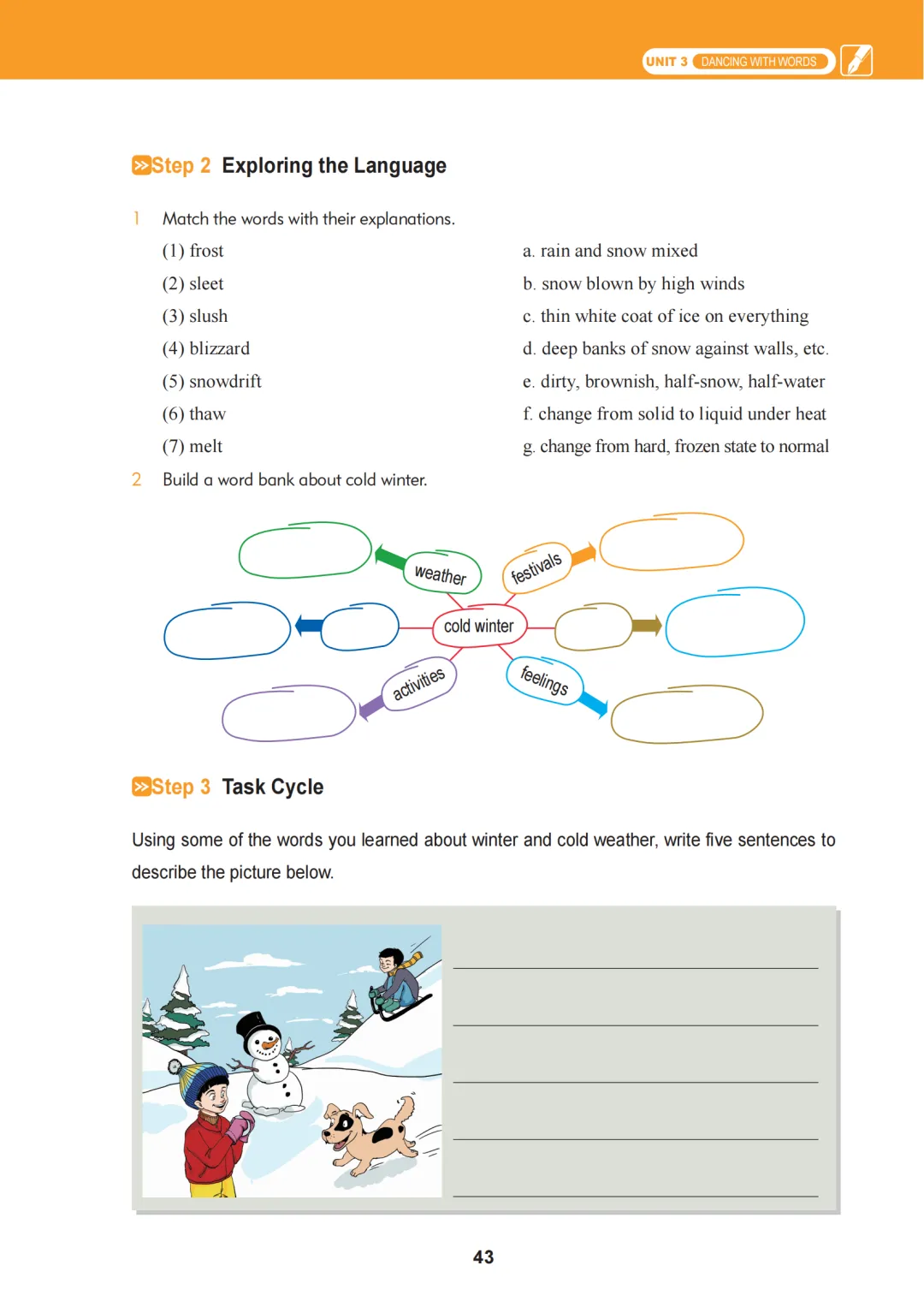 UNIT 3 DANCING WITH WORDS

Step 2 Exploring the Language

1 Match the words with their explanations.

(1) frost
(2) sleet
(3) slush
(4) blizzard
(5) snowdrift
(6) thaw
(7) melt

a. rain and snow mixed
b. snow blown by high winds
c. thin white coat of ice on everything
d. deep banks of snow against walls, etc.
e. dirty, brownish, half-snow, half-water
f. change from solid to liquid under heat
g. change from hard, frozen state to normal

2 Build a word bank about cold winter.

weather
festivals
cold winter
activities
feelings

Step 3 Task Cycle

Using some of the words you learned about winter and cold weather, write five sentences to describe the picture below.

____
____
____
____
____

43